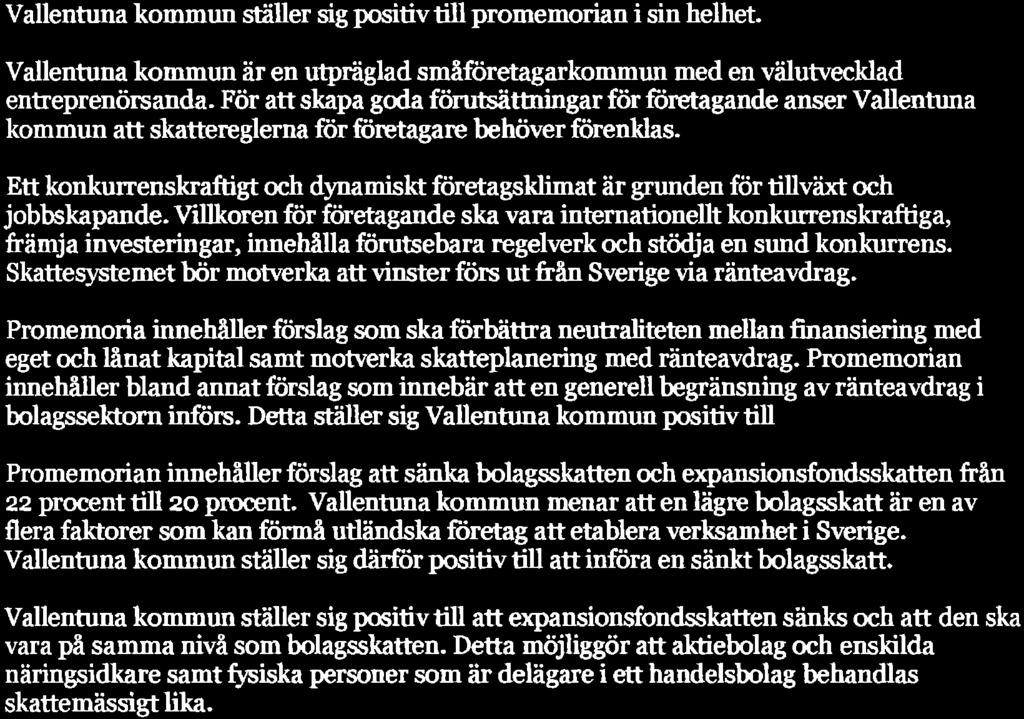 Vallentuna kommun ställer sig positiv till promemorian i sin helhet.

Vallentuna kommun är en utpräglad småföretagarkommun med en välutvecklad entreprenörsanda. För att skapa goda förutsättningar för företagande anser Vallentuna kommun att skattereglerna för företagare behöver förenklas.

Ett konkurrenskraftigt och dynamiskt företagsklimat är grunden för tillväxt och jobbskapande. Villkoren för företagande ska vara internationellt konkurrenskraftiga, främja investeringar, innehålla förutsebara regelverk och stödja en sund konkurrens. Skattesystemet bör motverka att vinster förs ut från Sverige via ränteavdrag.

Promemoria innehåller förslag som ska förbättra neutraliteten mellan finansiering med eget och lånat kapital samt motverka skatteplanering med ränteavdrag. Promemorian innehåller bland annat förslag som innebär att en generell begränsning av ränteavdrag i bolagssektorn införs. Detta ställer sig Vallentuna kommun positiv till

Promemorian innehåller förslag att sänka bolagsskatten och expansionsfondsskatten från 22 procent till 20 procent. Vallentuna kommun menar att en lägre bolagsskatt är en av flera faktorer som kan förmå utländska företag att etablera verksamhet i Sverige. Vallentuna kommun ställer sig därför positiv till att införa en sänkt bolagsskatt.

Vallentuna kommun ställer sig positiv till att expansionsfondsskatten sänks och att den ska vara på samma nivå som bolagsskatten. Detta möjliggör att aktiebolag och enskilda näringsidkare samt fysiska personer som är delägare i ett handelsbolag behandlas skattemässigt lika.